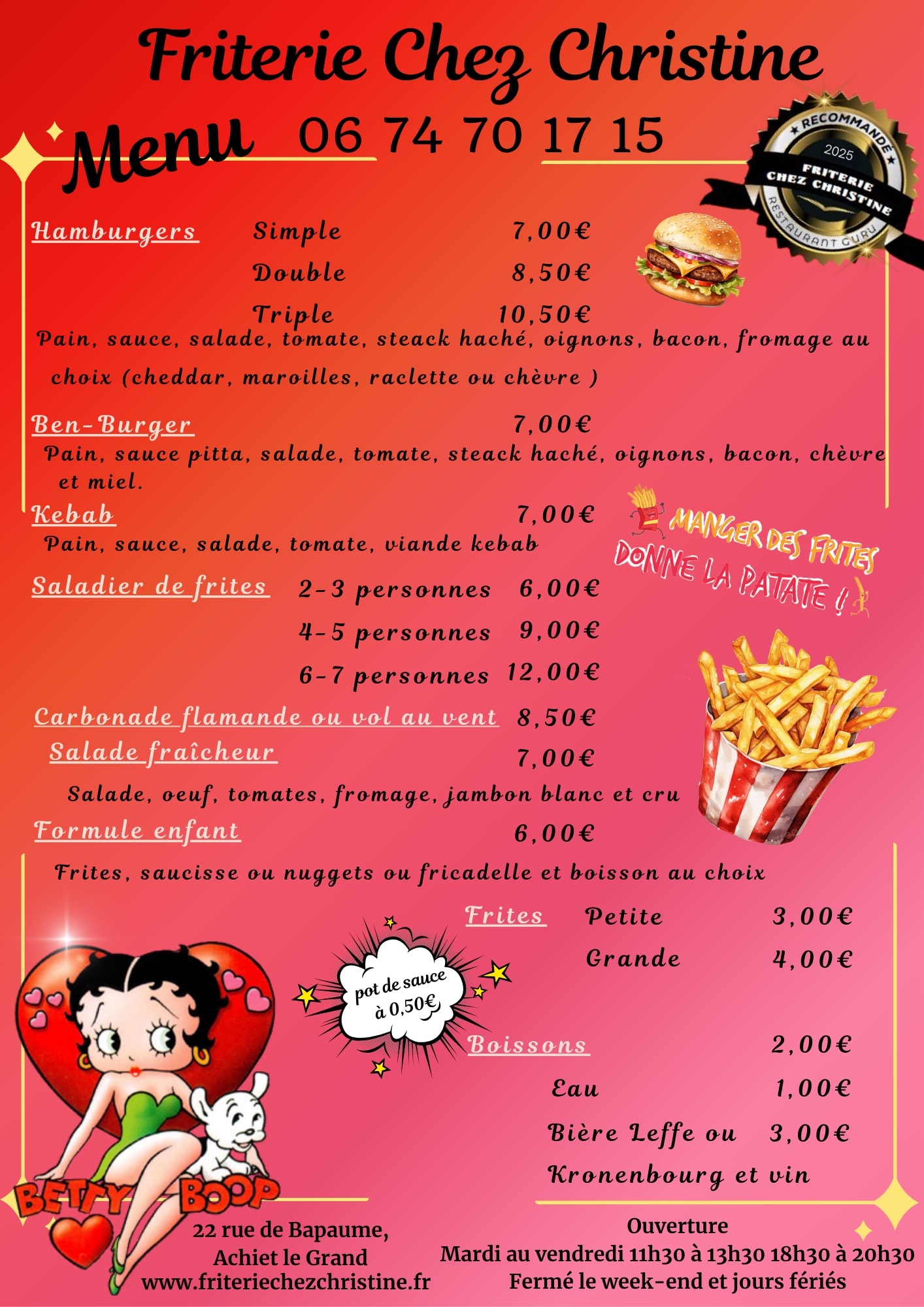 Friterie Chez Christine

Menu 06 74 70 17 15

RECOMMANDÉ 2025 FRITERIE CHEZ CHRISTINE RESTAURANT GURU

Hamburgers Simple 7,00€
Double 8,50€
Triple 10,50€
Pain, sauce, salade, tomate, steack haché, oignons, bacon, fromage au choix (cheddar, maroilles, raclette ou chèvre )

Ben-Burger 7,00€
Pain, sauce pitta, salade, tomate, steack haché, oignons, bacon, chèvre et miel.

Kebab 7,00€
Pain, sauce, salade, tomate, viande kebab

MANGER DES FRITES DONNE LA PATATE !

Saladier de frites 2-3 personnes 6,00€
4-5 personnes 9,00€
6-7 personnes 12,00€

Carbonade flamande ou vol au vent 8,50€
Salade fraîcheur 7,00€
Salade, oeuf, tomates, fromage, jambon blanc et cru
Formule enfant 6,00€
Frites, saucisse ou nuggets ou fricadelle et boisson au choix

Frites Petite 3,00€
Grande 4,00€

pot de sauce à 0,50€

Boissons 2,00€
Eau 1,00€
Bière Leffe ou Kronenbourg et vin 3,00€

BETTY BOOP

22 rue de Bapaume, Achiet le Grand www.friteriechezchristine.fr

Ouverture
Mardi au vendredi 11h30 à 13h30 18h30 à 20h30
Fermé le week-end et jours fériés